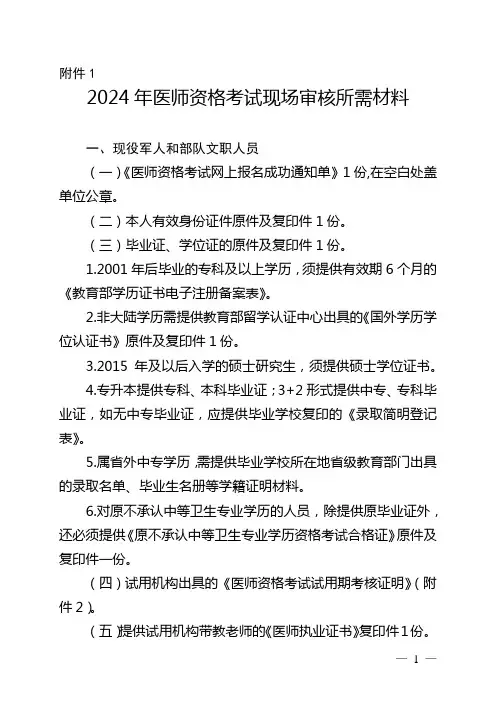 附件 1

2024 年医师资格考试现场审核所需材料

一、现役军人和部队文职人员

（一）《医师资格考试网上报名成功通知单》1 份,在空白处盖单位公章。

（二）本人有效身份证件原件及复印件 1 份。

（三）毕业证、学位证的原件及复印件 1 份。

1.2001 年后毕业的专科及以上学历，须提供有效期 6 个月的《教育部学历证书电子注册备案表》。

2.非大陆学历需提供教育部留学认证中心出具的《国外学历学位认证书》原件及复印件 1 份。

3.2015 年及以后入学的硕士研究生，须提供硕士学位证书。

4.专升本提供专科、本科毕业证；3+2 形式提供中专、专科毕业证，如无中专毕业证，应提供毕业学校复印的《录取简明登记表》。

5.属省外中专学历,需提供毕业学校所在地省级教育部门出具的录取名单、毕业生名册等学籍证明材料。

6.对原不承认中等卫生专业学历的人员，除提供原毕业证外，还必须提供《原不承认中等卫生专业学历资格考试合格证》原件及复印件一份。

（四）试用机构出具的《医师资格考试试用期考核证明》（附件 2）。

（五）提供试用机构带教老师的《医师执业证书》复印件 1 份。

— 1 —